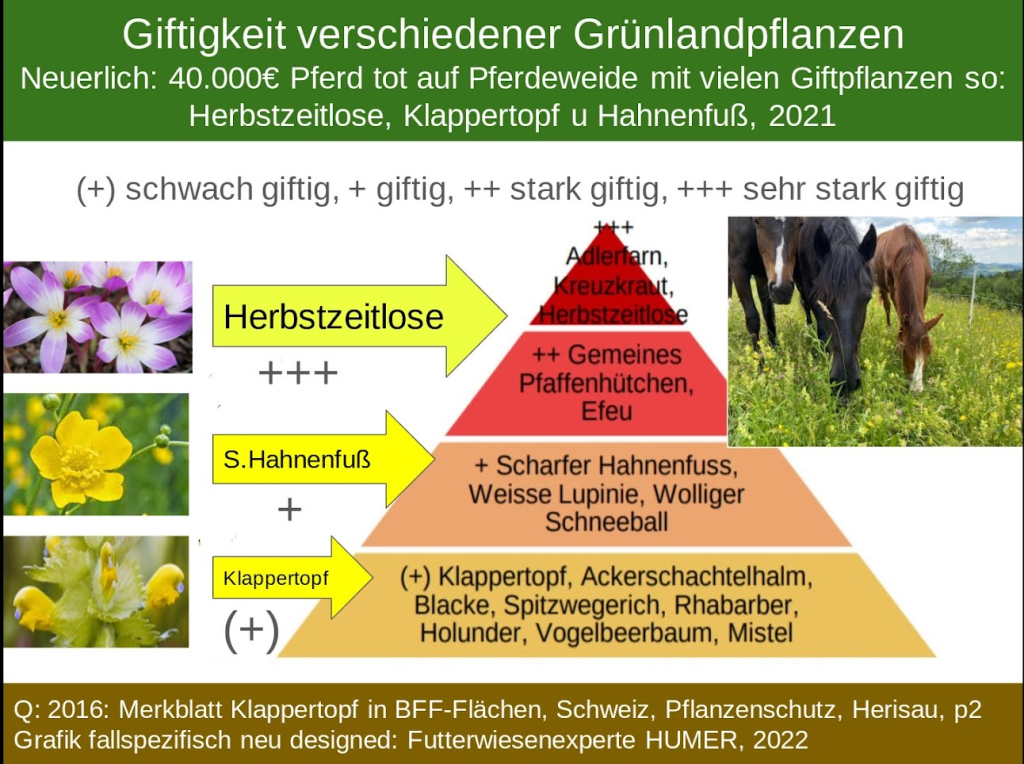 Giftigkeit verschiedener Grünlandpflanzen
Neuerlich: 40.000€ Pferd tot auf Pferdeweide mit vielen Giftpflanzen so: Herbstzeitlose, Klappertopf u Hahnenfuß, 2021

(+) schwach giftig, + giftig, ++ stark giftig, +++ sehr stark giftig

Herbstzeitlose

+++

S.Hahnenfuß

+

Klappertopf

(+)

+++
Adlerfarn,
Kreuzkraut,
Herbstzeitlose

++ Gemeines
Pfaffenhütchen,
Efeu

+ Scharfer Hahnenfuss,
Weisse Lupinie, Wolliger
Schneeball

(+) Klappertopf, Ackerschachtelhalm,
Blacke, Spitzwegerich, Rhabarber,
Holunder, Vogelbeerbaum, Mistel

Q: 2016: Merkblatt Klappertopf in BFF-Flächen, Schweiz, Pflanzenschutz, Herisau, p2
Grafik fallspezifisch neu designed: Futterwiesenexperte HUMER, 2022